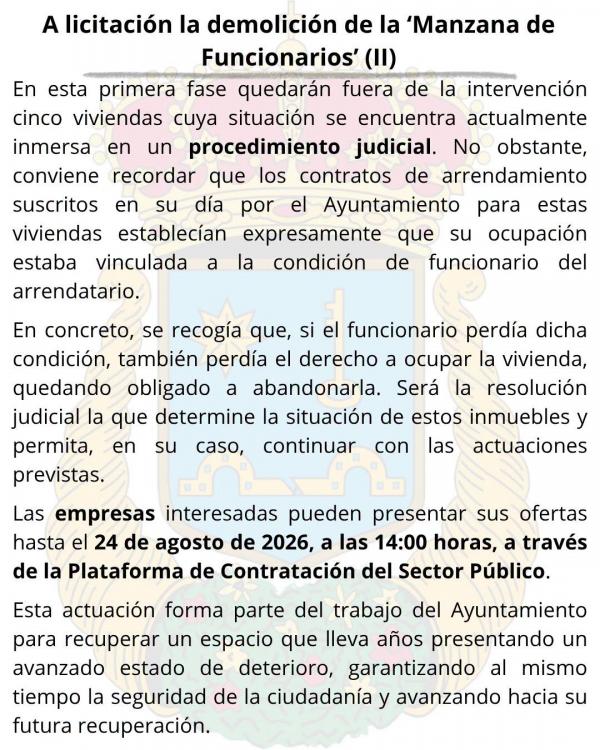 A licitación la demolición de la ‘Manzana de Funcionarios’ (II)

En esta primera fase quedarán fuera de la intervención cinco viviendas cuya situación se encuentra actualmente inmersa en un procedimiento judicial. No obstante, conviene recordar que los contratos de arrendamiento suscritos en su día por el Ayuntamiento para estas viviendas establecían expresamente que su ocupación estaba vinculada a la condición de funcionario del arrendatario.

En concreto, se recogía que, si el funcionario perdía dicha condición, también perdía el derecho a ocupar la vivienda, quedando obligado a abandonarla. Será la resolución judicial la que determine la situación de estos inmuebles y permita, en su caso, continuar con las actuaciones previstas.

Las empresas interesadas pueden presentar sus ofertas hasta el 24 de agosto de 2026, a las 14:00 horas, a través de la Plataforma de Contratación del Sector Público.

Esta actuación forma parte del trabajo del Ayuntamiento para recuperar un espacio que lleva años presentando un avanzado estado de deterioro, garantizando al mismo tiempo la seguridad de la ciudadanía y avanzando hacia su futura recuperación.